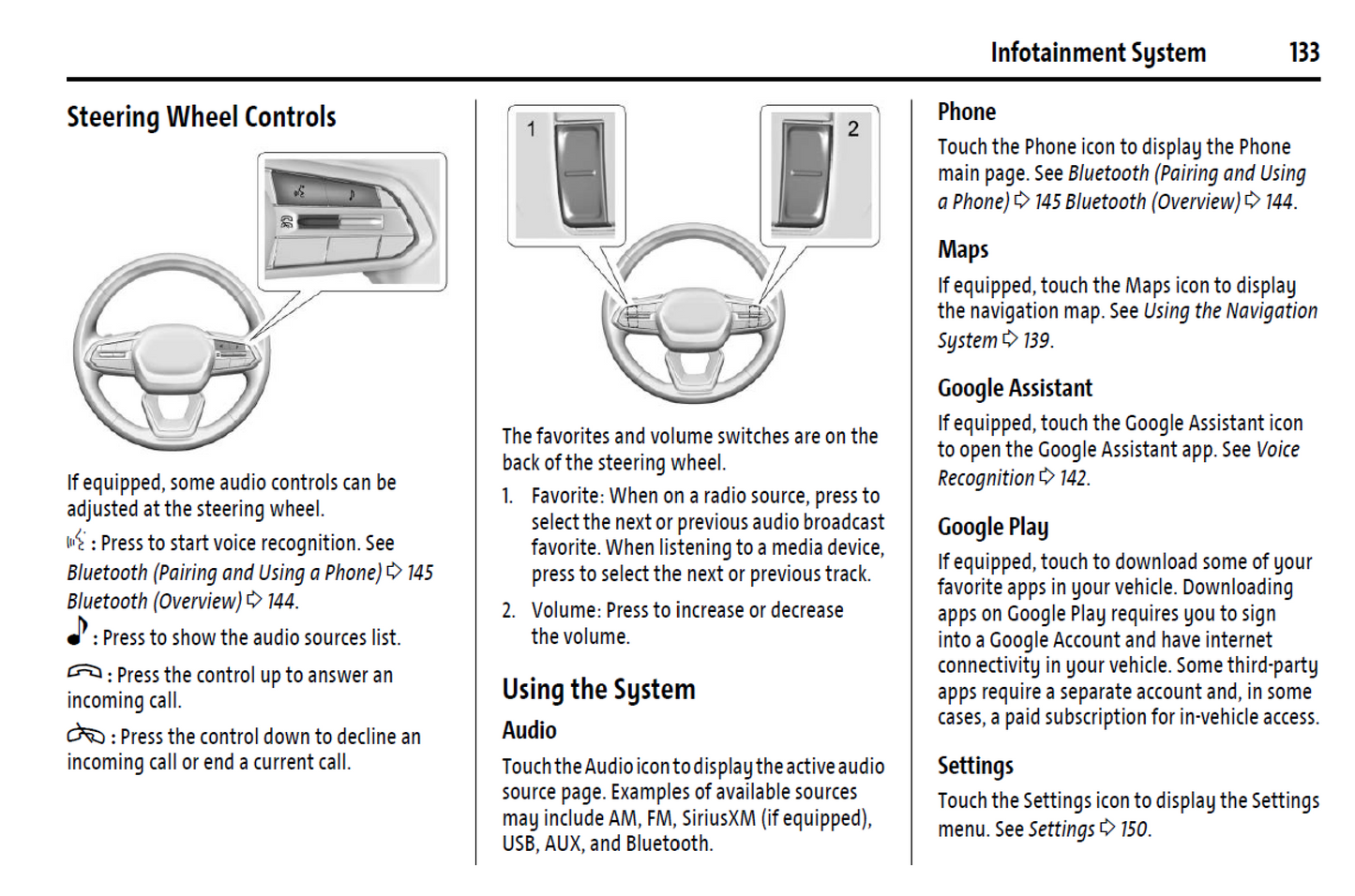 Infotainment System 133

Steering Wheel Controls

If equipped, some audio controls can be adjusted at the steering wheel.

: Press to start voice recognition. See Bluetooth (Pairing and Using a Phone) ⇨ 145 Bluetooth (Overview) ⇨ 144.

: Press to show the audio sources list.

: Press the control up to answer an incoming call.

: Press the control down to decline an incoming call or end a current call.

1

2

The favorites and volume switches are on the back of the steering wheel.

1. Favorite: When on a radio source, press to select the next or previous audio broadcast favorite. When listening to a media device, press to select the next or previous track.

2. Volume: Press to increase or decrease the volume.

Using the System

Audio

Touch the Audio icon to display the active audio source page. Examples of available sources may include AM, FM, SiriusXM (if equipped), USB, AUX, and Bluetooth.

Phone

Touch the Phone icon to display the Phone main page. See Bluetooth (Pairing and Using a Phone) ⇨ 145 Bluetooth (Overview) ⇨ 144.

Maps

If equipped, touch the Maps icon to display the navigation map. See Using the Navigation System ⇨ 139.

Google Assistant

If equipped, touch the Google Assistant icon to open the Google Assistant app. See Voice Recognition ⇨ 142.

Google Play

If equipped, touch to download some of your favorite apps in your vehicle. Downloading apps on Google Play requires you to sign into a Google Account and have internet connectivity in your vehicle. Some third-party apps require a separate account and, in some cases, a paid subscription for in-vehicle access.

Settings

Touch the Settings icon to display the Settings menu. See Settings ⇨ 150.